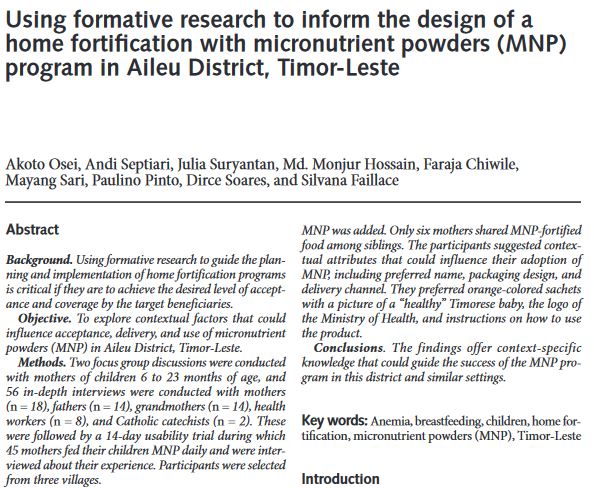 Using formative research to inform the design of a home fortification with micronutrient powders (MNP) program in Aileu District, Timor-Leste

Akoto Osei, Andi Septiari, Julia Suryantan, Md. Monjur Hossain, Faraja Chiwile, Mayang Sari, Paulino Pinto, Dirce Soares, and Silvana Faillace

Abstract

Background. Using formative research to guide the planning and implementation of home fortification programs is critical if they are to achieve the desired level of acceptance and coverage by the target beneficiaries.

Objective. To explore contextual factors that could influence acceptance, delivery, and use of micronutrient powders (MNP) in Aileu District, Timor-Leste.

Methods. Two focus group discussions were conducted with mothers of children 6 to 23 months of age, and 56 in-depth interviews were conducted with mothers (n = 18), fathers (n = 14), grandmothers (n = 14), health workers (n = 8), and Catholic catechists (n = 2). These were followed by a 14-day usability trial during which 45 mothers fed their children MNP daily and were interviewed about their experience. Participants were selected from three villages.

MNP was added. Only six mothers shared MNP-fortified food among siblings. The participants suggested contextual attributes that could influence their adoption of MNP, including preferred name, packaging design, and delivery channel. They preferred orange-colored sachets with a picture of a "healthy" Timorese baby, the logo of the Ministry of Health, and instructions on how to use the product.

Conclusions. The findings offer context-specific knowledge that could guide the success of the MNP program in this district and similar settings.

Key words: Anemia, breastfeeding, children, home fortification, micronutrient powders (MNP), Timor-Leste

Introduction